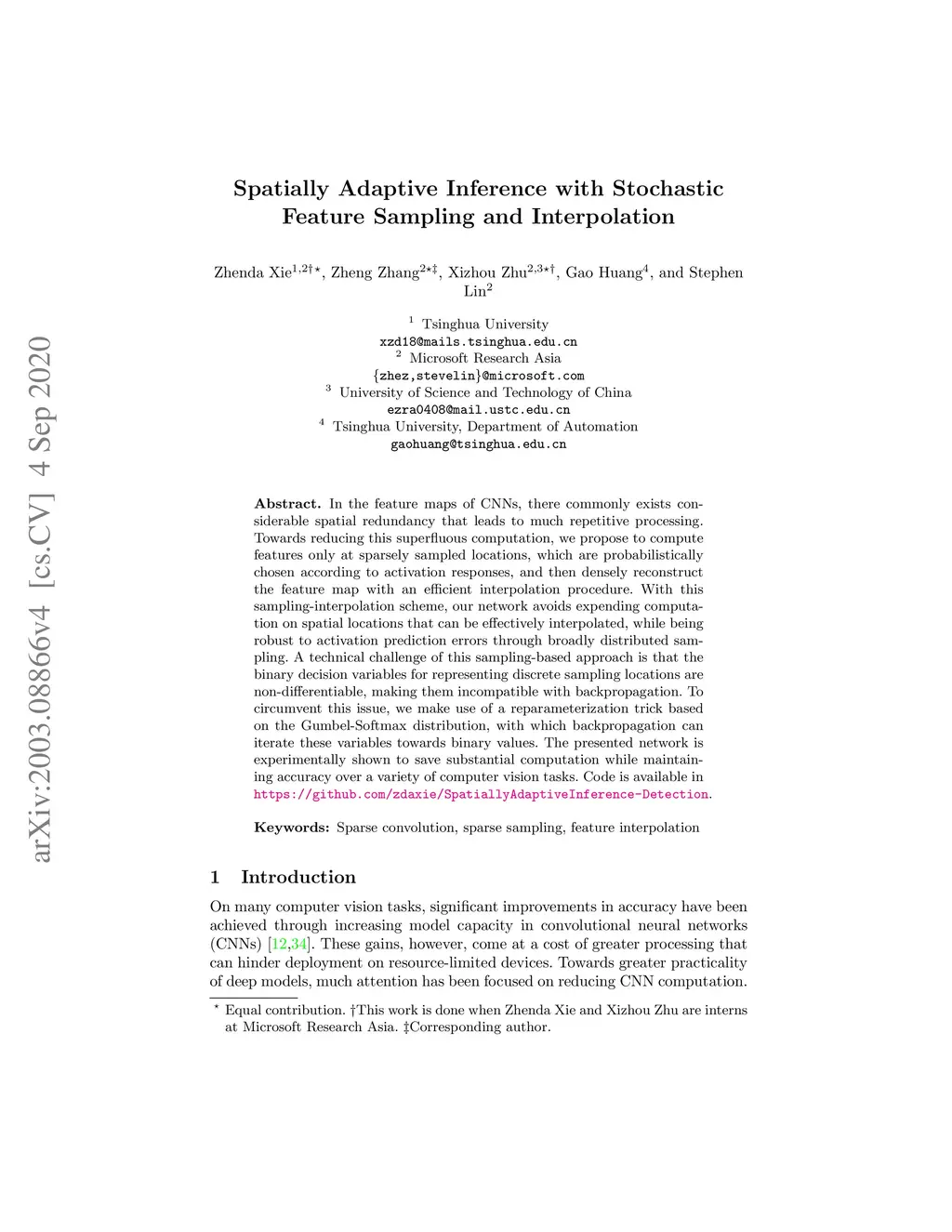 arXiv:2003.08866v4 [cs.CV] 4 Sep 2020

Spatially Adaptive Inference with Stochastic Feature Sampling and Interpolation

Zhenda Xie$^{1,2\dagger\star}$, Zheng Zhang$^{2\star\ddagger}$, Xizhou Zhu$^{2,3\star\dagger}$, Gao Huang$^{4}$, and Stephen Lin$^{2}$

$^{1}$ Tsinghua University
xzd18@mails.tsinghua.edu.cn
$^{2}$ Microsoft Research Asia
{zhez,stevelin}@microsoft.com
$^{3}$ University of Science and Technology of China
ezra0408@mail.ustc.edu.cn
$^{4}$ Tsinghua University, Department of Automation
gaohuang@tsinghua.edu.cn

Abstract. In the feature maps of CNNs, there commonly exists considerable spatial redundancy that leads to much repetitive processing. Towards reducing this superfluous computation, we propose to compute features only at sparsely sampled locations, which are probabilistically chosen according to activation responses, and then densely reconstruct the feature map with an efficient interpolation procedure. With this sampling-interpolation scheme, our network avoids expending computation on spatial locations that can be effectively interpolated, while being robust to activation prediction errors through broadly distributed sampling. A technical challenge of this sampling-based approach is that the binary decision variables for representing discrete sampling locations are non-differentiable, making them incompatible with backpropagation. To circumvent this issue, we make use of a reparameterization trick based on the Gumbel-Softmax distribution, with which backpropagation can iterate these variables towards binary values. The presented network is experimentally shown to save substantial computation while maintaining accuracy over a variety of computer vision tasks. Code is available in https://github.com/zdaxie/SpatiallyAdaptiveInference-Detection.

Keywords: Sparse convolution, sparse sampling, feature interpolation

1 Introduction

On many computer vision tasks, significant improvements in accuracy have been achieved through increasing model capacity in convolutional neural networks (CNNs) [12,34]. These gains, however, come at a cost of greater processing that can hinder deployment on resource-limited devices. Towards greater practicality of deep models, much attention has been focused on reducing CNN computation.

$^{\star}$ Equal contribution. †This work is done when Zhenda Xie and Xizhou Zhu are interns at Microsoft Research Asia. ‡Corresponding author.